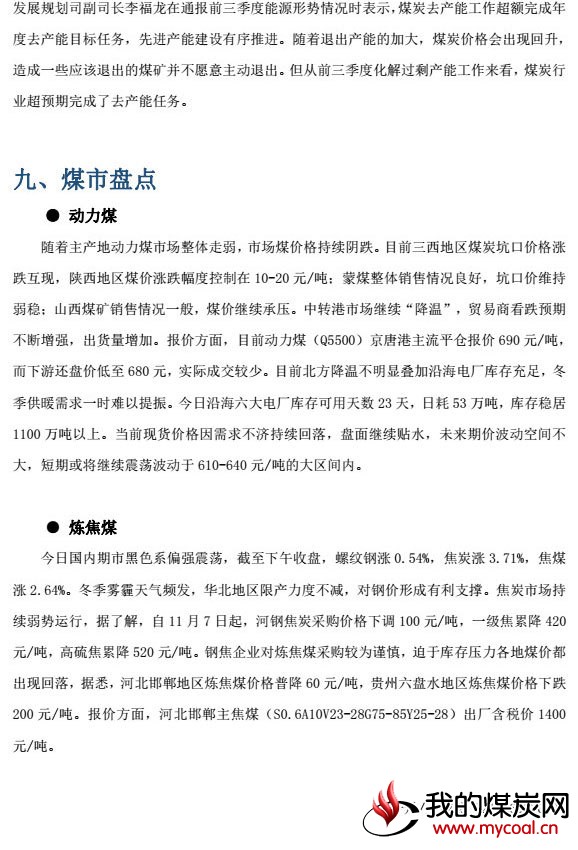 发展规划司副司长李福龙在通报前三季度能源形势情况时表示，煤炭去产能工作超额完成年度去产能目标任务，先进产能建设有序推进。随着退出产能的加大，煤炭价格会出现回升，造成一些应该退出的煤矿并不愿意主动退出。但从前三季度化解过剩产能工作来看，煤炭行业超预期完成了去产能任务。

九、煤市盘点

● 动力煤

随着主产地动力煤市场整体走弱，市场煤价格持续阴跌。目前三西地区煤炭坑口价格涨跌互现，陕西地区煤价涨跌幅度控制在 10-20 元/吨；蒙煤整体销售情况良好，坑口价维持弱稳；山西煤矿销售情况一般，煤价继续承压。中转港市场继续“降温”，贸易商看跌预期不断增强，出货量增加。报价方面，目前动力煤（Q5500）京唐港主流平仓报价 690 元/吨，而下游还盘价低至 680 元，实际成交较少。目前北方降温不明显叠加沿海电厂库存充足，冬季供暖需求一时难以提振。今日沿海六大电厂库存可用天数 23 天，日耗 53 万吨，库存稳居 1100 万吨以上。当前现货价格因需求不济持续回落，盘面继续贴水，未来期价波动空间不大，短期或将继续震荡波动于 610-640 元/吨的大区间内。

● 炼焦煤

今日国内期市黑色系偏强震荡，截至下午收盘，螺纹钢涨 0.54%，焦炭涨 3.71%，焦煤涨 2.64%。冬季雾霾天气频发，华北地区限产力度不减，对钢价形成有利支撑。焦炭市场持续弱势运行，据了解，自 11 月 7 日起，河钢焦炭采购价格下调 100 元/吨，一级焦累降 420 元/吨，高硫焦累降 520 元/吨。钢焦企业对炼焦煤采购较为谨慎，迫于库存压力各地煤价都出现回落，据悉，河北邯郸地区炼焦煤价格普降 60 元/吨，贵州六盘水地区炼焦煤价格下跌 200 元/吨。报价方面，河北邯郸主焦煤（S0.6A10V23-28G75-85Y25-28）出厂含税价 1400 元/吨。

我的煤炭网
www.mycoal.cn